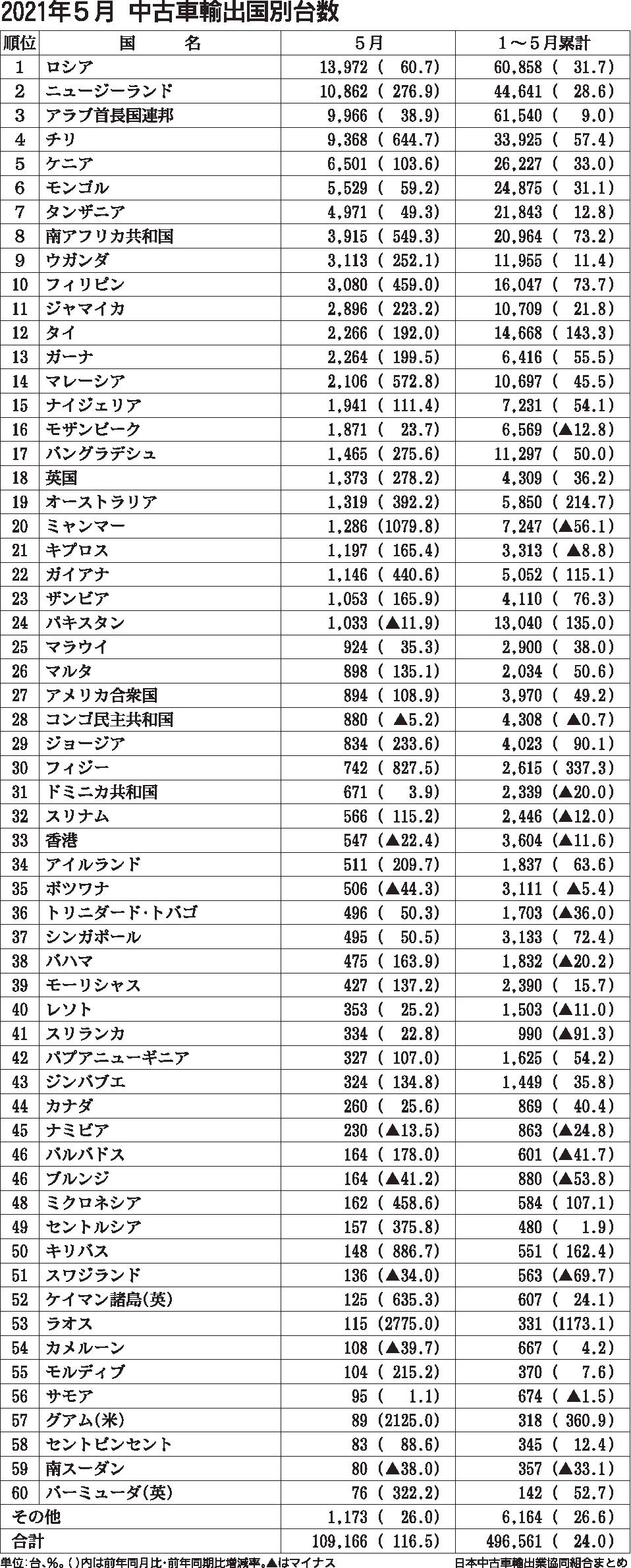 2021年５月 中古車輸出国別台数

| 順位 | 国　名 | ５月 | １～５月累計 |
|---|---|---|---|
| 1 | ロシア | 13,972 ( 60.7) | 60,858 ( 31.7) |
| 2 | ニュージーランド | 10,862 ( 276.9) | 44,641 ( 28.6) |
| 3 | アラブ首長国連邦 | 9,966 ( 38.9) | 61,540 ( 9.0) |
| 4 | チリ | 9,368 ( 644.7) | 33,925 ( 57.4) |
| 5 | ケニア | 6,501 ( 103.6) | 26,227 ( 33.0) |
| 6 | モンゴル | 5,529 ( 59.2) | 24,875 ( 31.1) |
| 7 | タンザニア | 4,971 ( 49.3) | 21,843 ( 12.8) |
| 8 | 南アフリカ共和国 | 3,915 ( 549.3) | 20,964 ( 73.2) |
| 9 | ウガンダ | 3,113 ( 252.1) | 11,955 ( 11.4) |
| 10 | フィリピン | 3,080 ( 459.0) | 16,047 ( 73.7) |
| 11 | ジャマイカ | 2,896 ( 223.2) | 10,709 ( 21.8) |
| 12 | タイ | 2,266 ( 192.0) | 14,668 ( 143.3) |
| 13 | ガーナ | 2,264 ( 199.5) | 6,416 ( 55.5) |
| 14 | マレーシア | 2,106 ( 572.8) | 10,697 ( 45.5) |
| 15 | ナイジェリア | 1,941 ( 111.4) | 7,231 ( 54.1) |
| 16 | モザンビーク | 1,871 ( 23.7) | 6,569 (▲12.8) |
| 17 | バングラデシュ | 1,465 ( 275.6) | 11,297 ( 50.0) |
| 18 | 英国 | 1,373 ( 278.2) | 4,309 ( 36.2) |
| 19 | オーストラリア | 1,319 ( 392.2) | 5,850 ( 214.7) |
| 20 | ミャンマー | 1,286 (1079.8) | 7,247 (▲56.1) |
| 21 | キプロス | 1,197 ( 165.4) | 3,313 ( ▲8.8) |
| 22 | ガイアナ | 1,146 ( 440.6) | 5,052 ( 115.1) |
| 23 | ザンビア | 1,053 ( 165.9) | 4,110 ( 76.3) |
| 24 | パキスタン | 1,033 (▲11.9) | 13,040 ( 135.0) |
| 25 | マラウイ | 924 ( 35.3) | 2,900 ( 38.0) |
| 26 | マルタ | 898 ( 135.1) | 2,034 ( 50.6) |
| 27 | アメリカ合衆国 | 894 ( 108.9) | 3,970 ( 49.2) |
| 28 | コンゴ民主共和国 | 880 ( ▲5.2) | 4,308 ( ▲0.7) |
| 29 | ジョージア | 834 ( 233.6) | 4,023 ( 90.1) |
| 30 | フィジー | 742 ( 827.5) | 2,615 ( 337.3) |
| 31 | ドミニカ共和国 | 671 ( 3.9) | 2,339 (▲20.0) |
| 32 | スリナム | 566 ( 115.2) | 2,446 (▲12.0) |
| 33 | 香港 | 547 (▲22.4) | 3,604 (▲11.6) |
| 34 | アイルランド | 511 ( 209.7) | 1,837 ( 63.6) |
| 35 | ボツワナ | 506 (▲44.3) | 3,111 ( ▲5.4) |
| 36 | トリニダード・トバゴ | 496 ( 50.3) | 1,703 (▲36.0) |
| 37 | シンガポール | 495 ( 50.5) | 3,133 ( 72.4) |
| 38 | バハマ | 475 ( 163.9) | 1,832 (▲20.2) |
| 39 | モーリシャス | 427 ( 137.2) | 2,390 ( 15.7) |
| 40 | レソト | 353 ( 25.2) | 1,503 (▲11.0) |
| 41 | スリランカ | 334 ( 22.8) | 990 (▲91.3) |
| 42 | パプアニューギニア | 327 ( 107.0) | 1,625 ( 54.2) |
| 43 | ジンバブエ | 324 ( 134.8) | 1,449 ( 35.8) |
| 44 | カナダ | 260 ( 25.6) | 869 ( 40.4) |
| 45 | ナミビア | 230 (▲13.5) | 863 (▲24.8) |
| 46 | バルバドス | 164 ( 178.0) | 601 (▲41.7) |
| 46 | ブルンジ | 164 (▲41.2) | 880 (▲53.8) |
| 48 | ミクロネシア | 162 ( 458.6) | 584 ( 107.1) |
| 49 | セントルシア | 157 ( 375.8) | 480 ( 1.9) |
| 50 | キリバス | 148 ( 886.7) | 551 ( 162.4) |
| 51 | スワジランド | 136 (▲34.0) | 563 (▲69.7) |
| 52 | ケイマン諸島(英) | 125 ( 635.3) | 607 ( 24.1) |
| 53 | ラオス | 115 (2775.0) | 331 (1173.1) |
| 54 | カメルーン | 108 (▲39.7) | 667 ( 4.2) |
| 55 | モルディブ | 104 ( 215.2) | 370 ( 7.6) |
| 56 | サモア | 95 ( 1.1) | 674 ( ▲1.5) |
| 57 | グアム(米) | 89 (2125.0) | 318 ( 360.9) |
| 58 | セントビンセント | 83 ( 88.6) | 345 ( 12.4) |
| 59 | 南スーダン | 80 (▲38.0) | 357 (▲33.1) |
| 60 | バーミューダ(英) | 76 ( 322.2) | 142 ( 52.7) |
| その他 | | 1,173 ( 26.0) | 6,164 ( 26.6) |
| 合計 | | 109,166 ( 116.5) | 496,561 ( 24.0) |

単位：台、%。( )内は前年同月比・前年同期比増減率。▲はマイナス　日本中古車輸出業協同組合まとめ